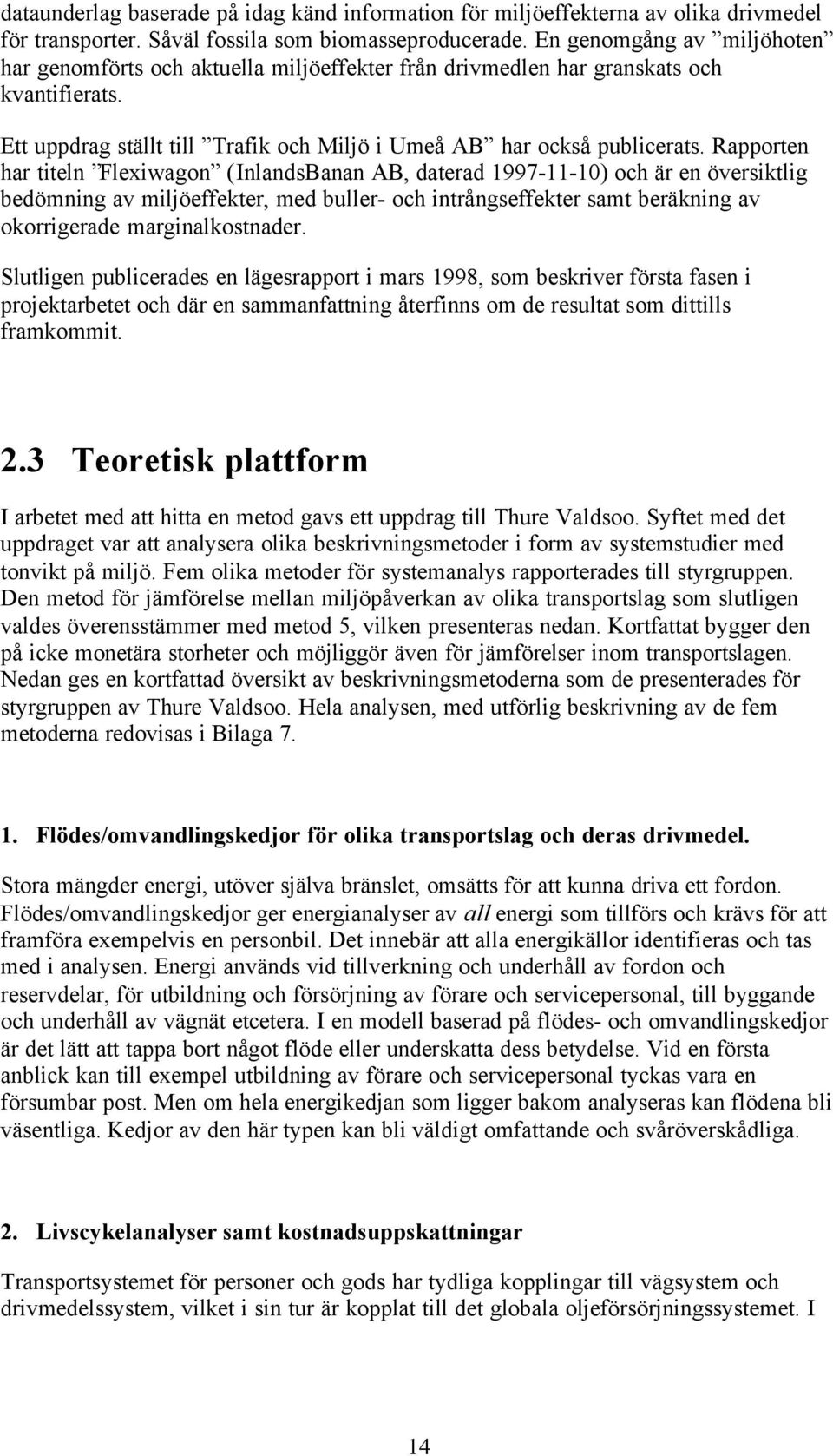 dataunderlag baserade på idag känd information för miljöeffekterna av olika drivmedel för transporter. Såväl fossila som biomasseproducerade. En genomgång av ”miljöhoten” har genomförts och aktuella miljöeffekter från drivmedlen har granskats och kvantifierats.

Ett uppdrag ställt till ”Trafik och Miljö i Umeå AB” har också publicerats. Rapporten har titeln ”Flexiwagon” (InlandsBanan AB, daterad 1997-11-10) och är en översiktlig bedömning av miljöeffekter, med buller- och intrångseffekter samt beräkning av okorrigerade marginalkostnader.

Slutligen publicerades en lägesrapport i mars 1998, som beskriver första fasen i projektarbetet och där en sammanfattning återfinns om de resultat som dittills framkommit.

2.3 Teoretisk plattform

I arbetet med att hitta en metod gavs ett uppdrag till Thure Valdsoo. Syftet med det uppdraget var att analysera olika beskrivningsmetoder i form av systemstudier med tonvikt på miljö. Fem olika metoder för systemanalys rapporterades till styrgruppen. Den metod för jämförelse mellan miljöpåverkan av olika transportslag som slutligen valdes överensstämmer med metod 5, vilken presenteras nedan. Kortfattat bygger den på icke monetära storheter och möjliggör även för jämförelser inom transportslagen. Nedan ges en kortfattad översikt av beskrivningsmetoderna som de presenterades för styrgruppen av Thure Valdsoo. Hela analysen, med utförlig beskrivning av de fem metoderna redovisas i Bilaga 7.

1. Flödes/omvandlingskedjor för olika transportslag och deras drivmedel.

Stora mängder energi, utöver själva bränslet, omsätts för att kunna driva ett fordon. Flödes/omvandlingskedjor ger energianalyser av all energi som tillförs och krävs för att framföra exempelvis en personbil. Det innebär att alla energikällor identifieras och tas med i analysen. Energi används vid tillverkning och underhåll av fordon och reservdelar, för utbildning och försörjning av förare och servicepersonal, till byggande och underhåll av vägnät etcetera. I en modell baserad på flödes- och omvandlingskedjor är det lätt att tappa bort något flöde eller underskatta dess betydelse. Vid en första anblick kan till exempel utbildning av förare och servicepersonal tyckas vara en försumbar post. Men om hela energikedjan som ligger bakom analyseras kan flödena bli väsentliga. Kedjor av den här typen kan bli väldigt omfattande och svåröverskådliga.

2. Livscykelanalyser samt kostnadsuppskattningar

Transportsystemet för personer och gods har tydliga kopplingar till vägsystem och drivmedelssystem, vilket i sin tur är kopplat till det globala oljeförsörjningssystemet. I

14